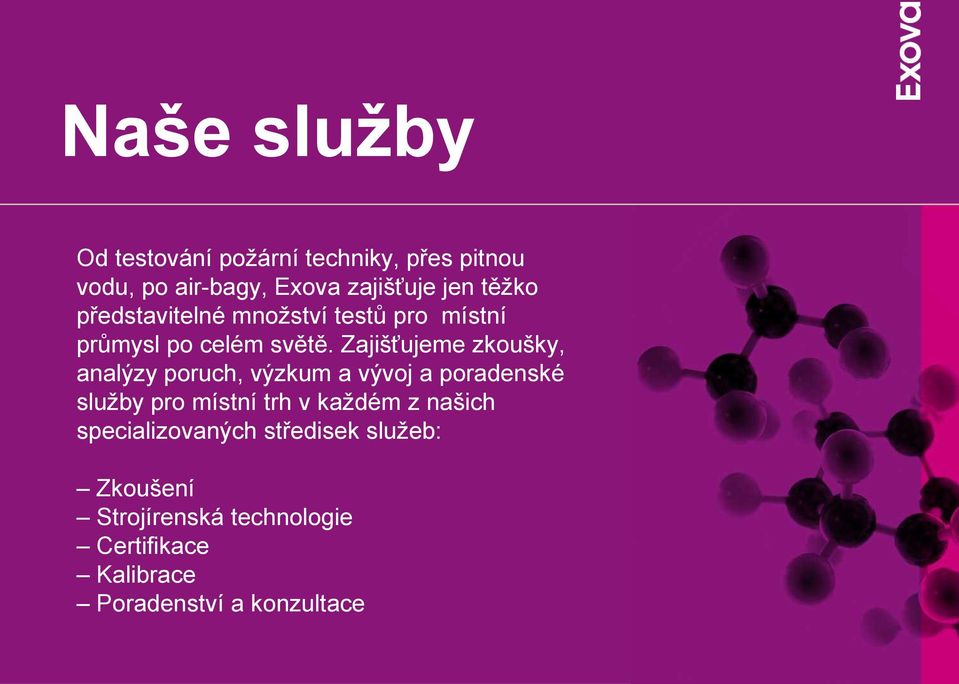 Exova

Naše služby

Od testování požární techniky, přes pitnou vodu, po air-bagy, Exova zajišťuje jen těžko představitelné množství testů pro místní průmysl po celém světě. Zajišťujeme zkoušky, analýzy poruch, výzkum a vývoj a poradenské služby pro místní trh v každém z našich specializovaných středisek služeb:

– Zkoušení
– Strojírenská technologie
– Certifikace
– Kalibrace
– Poradenství a konzultace